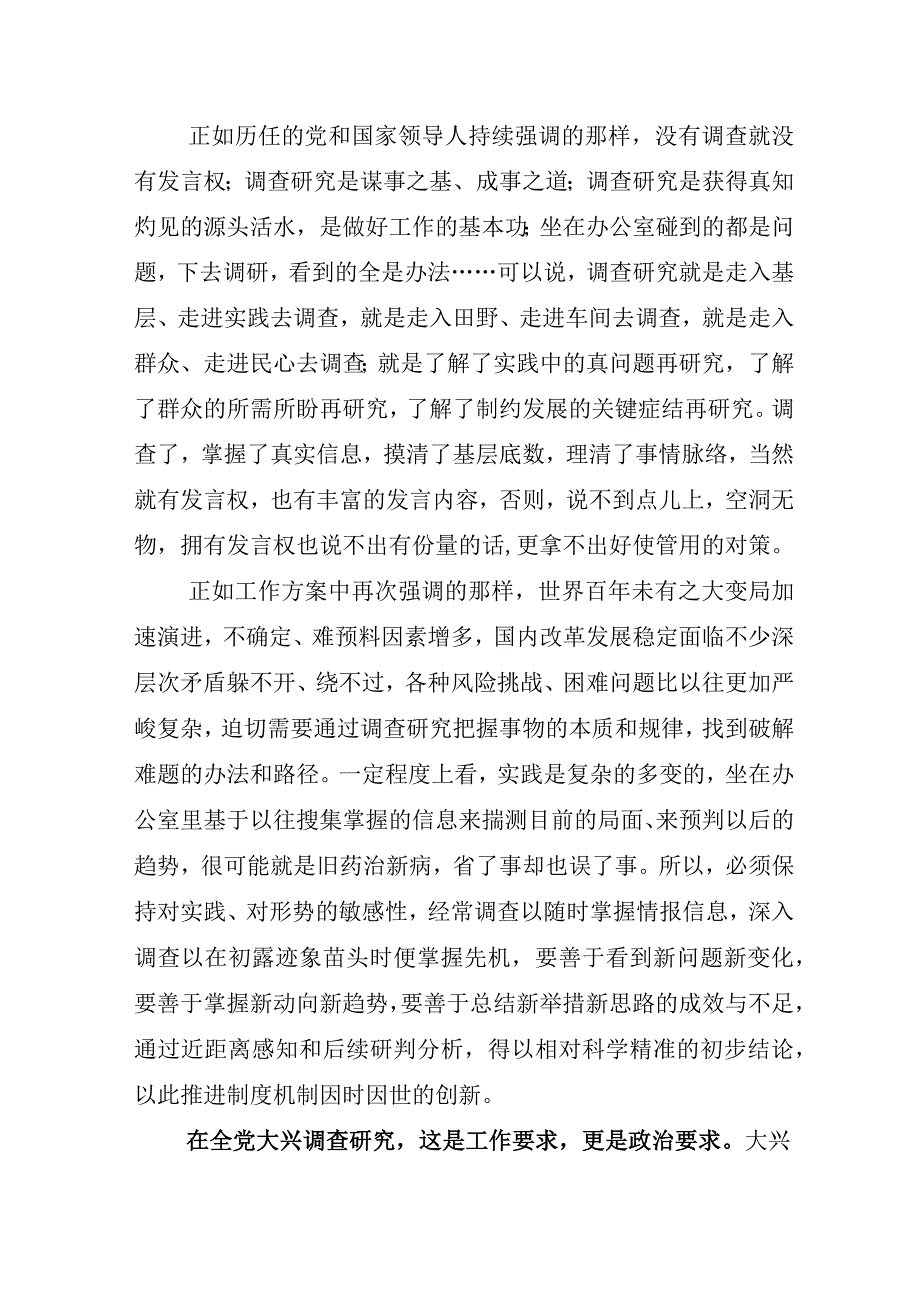 正如历任的党和国家领导人持续强调的那样，没有调查就没有发言权；调查研究是谋事之基、成事之道；调查研究是获得真知灼见的源头活水，是做好工作的基本功；坐在办公室碰到的都是问题，下去调研，看到的全是办法……可以说，调查研究就是走入基层、走进实践去调查，就是走入田野、走进车间去调查，就是走入群众、走进民心去调查；就是了解了实践中的真问题再研究，了解了群众的所需所盼再研究，了解了制约发展的关键症结再研究。调查了，掌握了真实信息，摸清了基层底数，理清了事情脉络，当然就有发言权，也有丰富的发言内容，否则，说不到点儿上，空洞无物，拥有发言权也说不出有份量的话，更拿不出好使管用的对策。

正如工作方案中再次强调的那样，世界百年未有之大变局加速演进，不确定、难预料因素增多，国内改革发展稳定面临不少深层次矛盾躲不开、绕不过，各种风险挑战、困难问题比以往更加严峻复杂，迫切需要通过调查研究把握事物的本质和规律，找到破解难题的办法和路径。一定程度上看，实践是复杂的多变的，坐在办公室里基于以往搜集掌握的信息来揣测目前的局面、来预判以后的趋势，很可能就是旧药治新病，省了事却也误了事。所以，必须保持对实践、对形势的敏感性，经常调查以随时掌握情报信息，深入调查以在初露迹象苗头时便掌握先机，要善于看到新问题新变化，要善于掌握新动向新趋势，要善于总结新举措新思路的成效与不足，通过近距离感知和后续研判分析，得以相对科学精准的初步结论，以此推进制度机制因时因世的创新。

在全党大兴调查研究，这是工作要求，更是政治要求。大兴